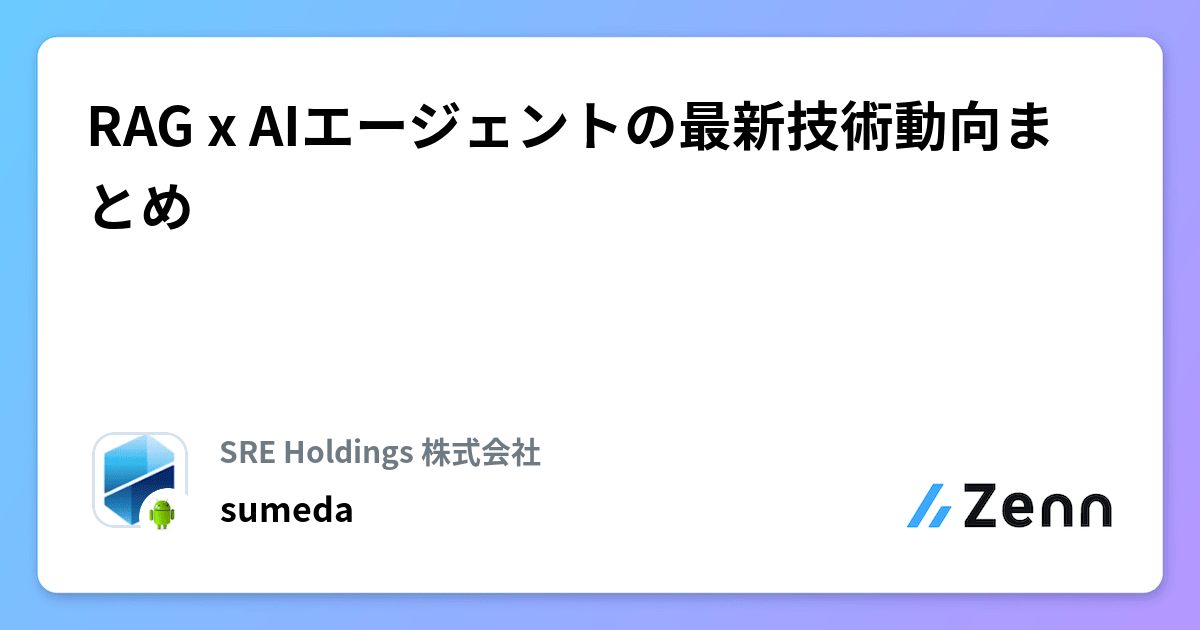 RAG x AIエージェントの最新技術動向まとめ

SRE Holdings 株式会社

sumeda

Zenn